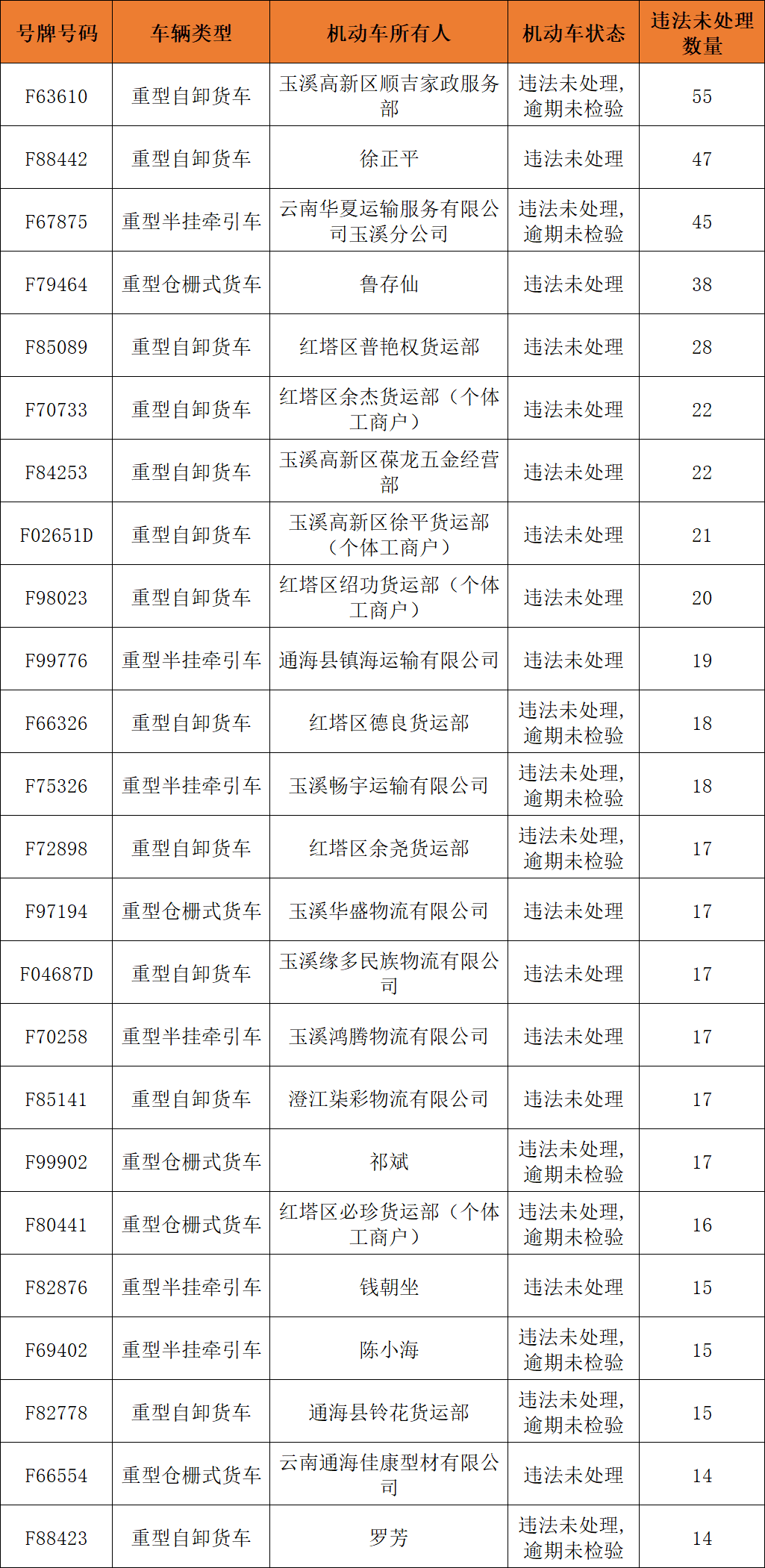 | 号牌号码 | 车辆类型 | 机动车所有人 | 机动车状态 | 违法未处理数量 |
|---|---|---|---|---|
| F63610 | 重型自卸货车 | 玉溪高新区顺吉家政服务部 | 违法未处理，逾期未检验 | 55 |
| F88442 | 重型自卸货车 | 徐正平 | 违法未处理 | 47 |
| F67875 | 重型半挂牵引车 | 云南华夏运输服务有限公司玉溪分公司 | 违法未处理，逾期未检验 | 45 |
| F79464 | 重型仓栅式货车 | 鲁存仙 | 违法未处理 | 38 |
| F85089 | 重型自卸货车 | 红塔区普艳权货运部 | 违法未处理 | 28 |
| F70733 | 重型自卸货车 | 红塔区余杰货运部（个体工商户） | 违法未处理 | 22 |
| F84253 | 重型自卸货车 | 玉溪高新区葆龙五金经营部 | 违法未处理 | 22 |
| F02651D | 重型自卸货车 | 玉溪高新区徐平货运部（个体工商户） | 违法未处理 | 21 |
| F98023 | 重型自卸货车 | 红塔区绍功货运部（个体工商户） | 违法未处理 | 20 |
| F99776 | 重型半挂牵引车 | 通海县镇海运输有限公司 | 违法未处理 | 19 |
| F66326 | 重型自卸货车 | 红塔区德良货运部 | 违法未处理，逾期未检验 | 18 |
| F75326 | 重型半挂牵引车 | 玉溪畅宇运输有限公司 | 违法未处理，逾期未检验 | 18 |
| F72898 | 重型自卸货车 | 红塔区余尧货运部 | 违法未处理，逾期未检验 | 17 |
| F97194 | 重型仓栅式货车 | 玉溪华盛物流有限公司 | 违法未处理 | 17 |
| F04687D | 重型自卸货车 | 玉溪缘多民族物流有限公司 | 违法未处理 | 17 |
| F70258 | 重型半挂牵引车 | 玉溪鸿腾物流有限公司 | 违法未处理 | 17 |
| F85141 | 重型自卸货车 | 澄江柒彩物流有限公司 | 违法未处理 | 17 |
| F99902 | 重型仓栅式货车 | 祁斌 | 违法未处理，逾期未检验 | 17 |
| F80441 | 重型仓栅式货车 | 红塔区必珍货运部（个体工商户） | 违法未处理，逾期未检验 | 16 |
| F82876 | 重型半挂牵引车 | 钱朝坐 | 违法未处理 | 15 |
| F69402 | 重型半挂牵引车 | 陈小海 | 违法未处理，逾期未检验 | 15 |
| F82778 | 重型自卸货车 | 通海县铃花货运部 | 违法未处理，逾期未检验 | 15 |
| F66554 | 重型仓栅式货车 | 云南通海佳康型材有限公司 | 违法未处理 | 14 |
| F88423 | 重型自卸货车 | 罗芳 | 违法未处理，逾期未检验 | 14 |